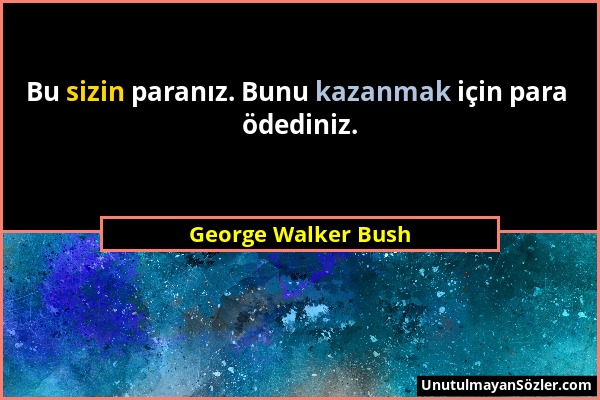 Bu sizin paranız. Bunu kazanmak için para ödediniz.

George Walker Bush

UnutulmayanSözler.com